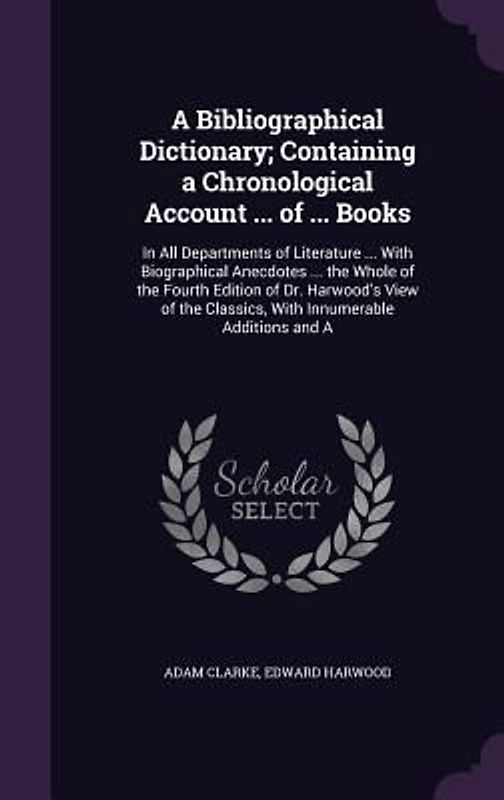 A Bibliographical Dictionary; Containing a Chronological Account ... of ... Books

In All Departments of Literature ... With Biographical Anecdotes ... the Whole of the Fourth Edition of Dr. Harwood's View of the Classics, With Innumerable Additions and A

Scholar SELECT

ADAM CLARKE, EDWARD HARWOOD